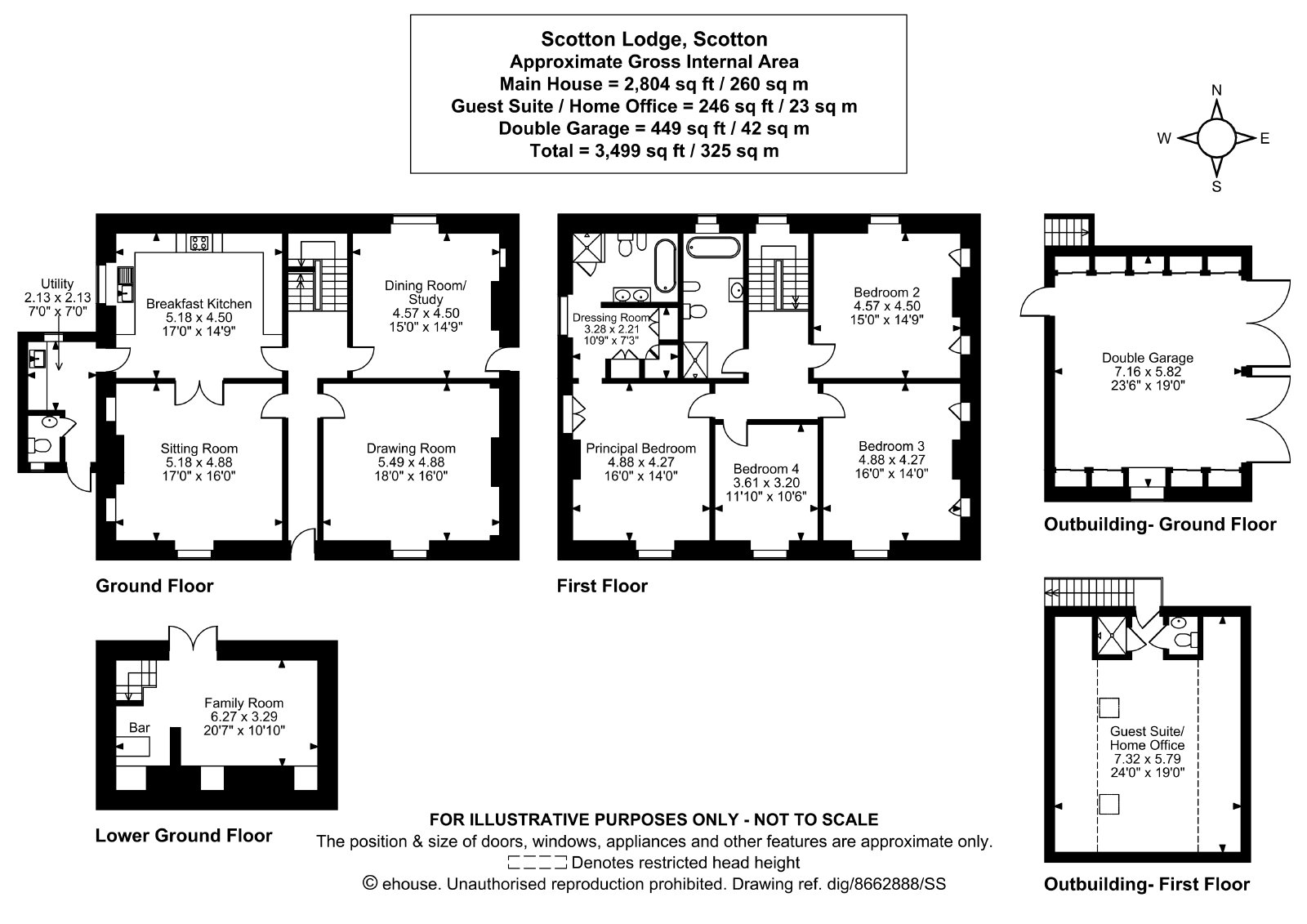 Scotton Lodge, Scotton
Approximate Gross Internal Area
Main House = 2,804 sq ft / 260 sq m
Guest Suite / Home Office = 246 sq ft / 23 sq m
Double Garage = 449 sq ft / 42 sq m
Total = 3,499 sq ft / 325 sq m

N
W
E
S

Utility
2.13 x 2.13
7'0" x 7'0"

Breakfast Kitchen
5.18 x 4.50
17'0" x 14'9"

Dining Room/
Study
4.57 x 4.50
15'0" x 14'9"

Sitting Room
5.18 x 4.88
17'0" x 16'0"

Drawing Room
5.49 x 4.88
18'0" x 16'0"

Ground Floor

Dressing Room
3.28 x 2.21
10'9" x 7'3"

Bedroom 2
4.57 x 4.50
15'0" x 14'9"

Principal Bedroom
4.88 x 4.27
16'0" x 14'0"

Bedroom 4
3.61 x 3.20
11'10" x 10'6"

Bedroom 3
4.88 x 4.27
16'0" x 14'0"

First Floor

Double Garage
7.16 x 5.82
23'6" x 19'0"

Outbuilding- Ground Floor

Family Room
6.27 x 3.29
20'7" x 10'10"

Bar

Lower Ground Floor

Guest Suite/
Home Office
7.32 x 5.79
24'0" x 19'0"

Outbuilding- First Floor

FOR ILLUSTRATIVE PURPOSES ONLY - NOT TO SCALE
The position & size of doors, windows, appliances and other features are approximate only.
Denotes restricted head height
© ehouse. Unauthorised reproduction prohibited. Drawing ref. dig/8662888/SS